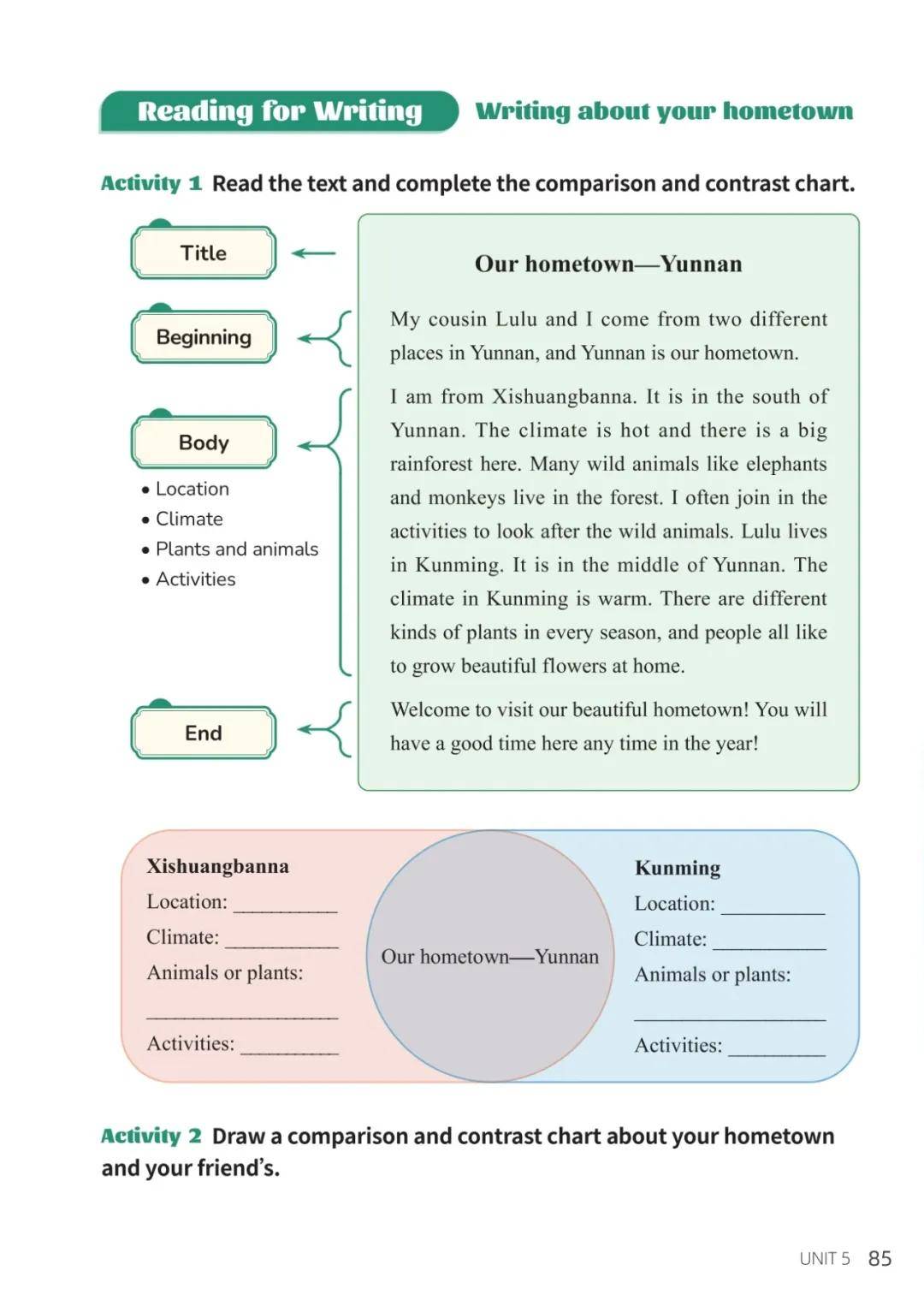 Reading for Writing Writing about your hometown

Activity 1 Read the text and complete the comparison and contrast chart.

Title

Beginning

Body

• Location
• Climate
• Plants and animals
• Activities

End

Our hometown—Yunnan

My cousin Lulu and I come from two different places in Yunnan, and Yunnan is our hometown.

I am from Xishuangbanna. It is in the south of Yunnan. The climate is hot and there is a big rainforest here. Many wild animals like elephants and monkeys live in the forest. I often join in the activities to look after the wild animals. Lulu lives in Kunming. It is in the middle of Yunnan. The climate in Kunming is warm. There are different kinds of plants in every season, and people all like to grow beautiful flowers at home.

Welcome to visit our beautiful hometown! You will have a good time here any time in the year!

Xishuangbanna
Location: ____
Climate: ____
Animals or plants:
____
Activities: ____

Our hometown—Yunnan

Kunming
Location: ____
Climate: ____
Animals or plants:
____
Activities: ____

Activity 2 Draw a comparison and contrast chart about your hometown and your friend's.

UNIT 5 85